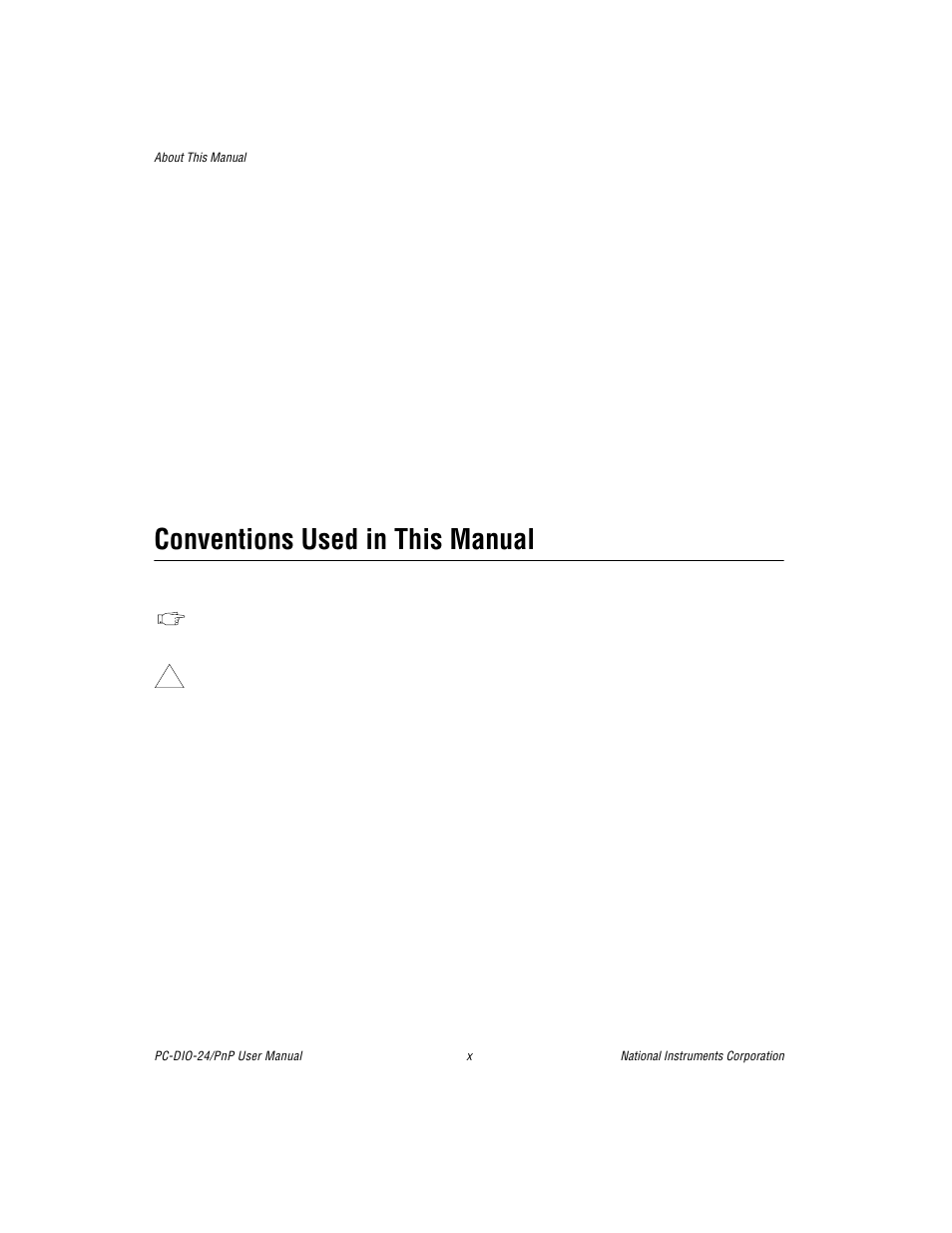 About This Manual

Conventions Used in This Manual

PC-DIO-24/PnP User Manual x National Instruments Corporation